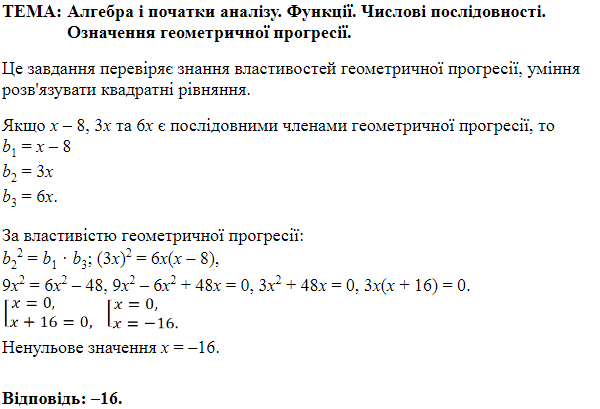 ТЕМА: Алгебра і початки аналізу. Функції. Числові послідовності. Означення геометричної прогресії.

Це завдання перевіряє знання властивостей геометричної прогресії, уміння розв'язувати квадратні рівняння.

Якщо $x - 8$, $3x$ та $6x$ є послідовними членами геометричної прогресії, то
$b_1 = x - 8$
$b_2 = 3x$
$b_3 = 6x$.

За властивістю геометричної прогресії:
$b_2^2 = b_1 \cdot b_3$; $(3x)^2 = 6x(x - 8)$,
$9x^2 = 6x^2 - 48$, $9x^2 - 6x^2 + 48x = 0$, $3x^2 + 48x = 0$, $3x(x + 16) = 0$.
$\left[\begin{array}{l} x = 0, \\ x + 16 = 0, \end{array}\right.$ $\left[\begin{array}{l} x = 0, \\ x = -16. \end{array}\right.$
Ненульове значення $x = -16$.

Відповідь: –16.